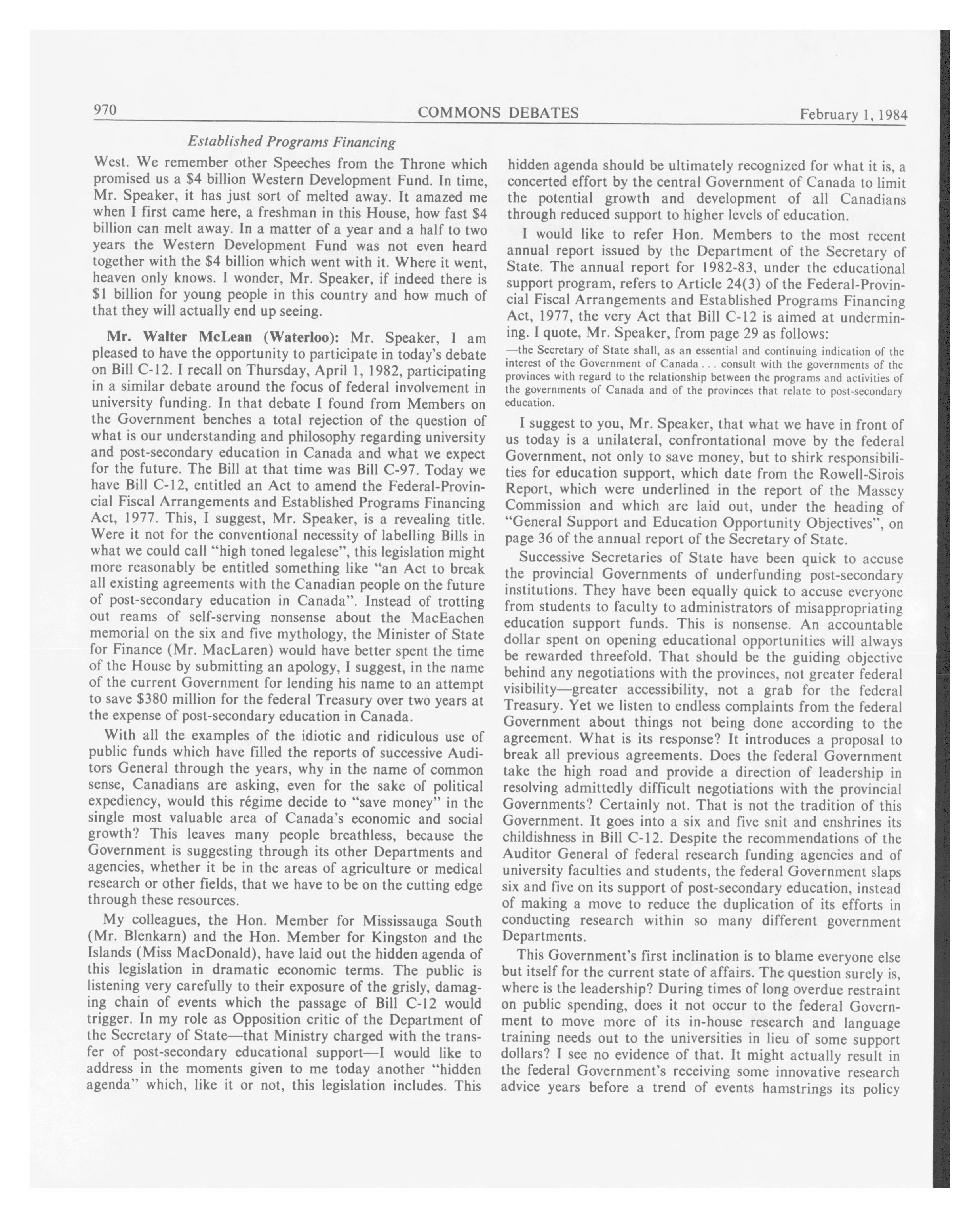 970 COMMONS DEBATES February 1, 1984

Established Programs Financing

West. We remember other Speeches from the Throne which promised us a \$4 billion Western Development Fund. In time, Mr. Speaker, it has just sort of melted away. It amazed me when I first came here, a freshman in this House, how fast \$4 billion can melt away. In a matter of a year and a half to two years the Western Development Fund was not even heard together with the \$4 billion which went with it. Where it went, heaven only knows. I wonder, Mr. Speaker, if indeed there is \$1 billion for young people in this country and how much of that they will actually end up seeing.

Mr. Walter McLean (Waterloo): Mr. Speaker, I am pleased to have the opportunity to participate in today's debate on Bill C-12. I recall on Thursday, April 1, 1982, participating in a similar debate around the focus of federal involvement in university funding. In that debate I found from Members on the Government benches a total rejection of the question of what is our understanding and philosophy regarding university and post-secondary education in Canada and what we expect for the future. The Bill at that time was Bill C-97. Today we have Bill C-12, entitled an Act to amend the Federal-Provincial Fiscal Arrangements and Established Programs Financing Act, 1977. This, I suggest, Mr. Speaker, is a revealing title. Were it not for the conventional necessity of labelling Bills in what we could call "high toned legalese", this legislation might more reasonably be entitled something like "an Act to break all existing agreements with the Canadian people on the future of post-secondary education in Canada". Instead of trotting out reams of self-serving nonsense about the MacEachen memorial on the six and five mythology, the Minister of State for Finance (Mr. MacLaren) would have better spent the time of the House by submitting an apology, I suggest, in the name of the current Government for lending his name to an attempt to save \$380 million for the federal Treasury over two years at the expense of post-secondary education in Canada.

With all the examples of the idiotic and ridiculous use of public funds which have filled the reports of successive Auditors General through the years, why in the name of common sense, Canadians are asking, even for the sake of political expediency, would this régime decide to "save money" in the single most valuable area of Canada's economic and social growth? This leaves many people breathless, because the Government is suggesting through its other Departments and agencies, whether it be in the areas of agriculture or medical research or other fields, that we have to be on the cutting edge through these resources.

My colleagues, the Hon. Member for Mississauga South (Mr. Blenkarn) and the Hon. Member for Kingston and the Islands (Miss MacDonald), have laid out the hidden agenda of this legislation in dramatic economic terms. The public is listening very carefully to their exposure of the grisly, damaging chain of events which the passage of Bill C-12 would trigger. In my role as Opposition critic of the Department of the Secretary of State—that Ministry charged with the transfer of post-secondary educational support—I would like to address in the moments given to me today another "hidden agenda" which, like it or not, this legislation includes. This hidden agenda should be ultimately recognized for what it is, a concerted effort by the central Government of Canada to limit the potential growth and development of all Canadians through reduced support to higher levels of education.

I would like to refer Hon. Members to the most recent annual report issued by the Department of the Secretary of State. The annual report for 1982-83, under the educational support program, refers to Article 24(3) of the Federal-Provincial Fiscal Arrangements and Established Programs Financing Act, 1977, the very Act that Bill C-12 is aimed at undermining. I quote, Mr. Speaker, from page 29 as follows:

—the Secretary of State shall, as an essential and continuing indication of the interest of the Government of Canada . . . consult with the governments of the provinces with regard to the relationship between the programs and activities of the governments of Canada and of the provinces that relate to post-secondary education.

I suggest to you, Mr. Speaker, that what we have in front of us today is a unilateral, confrontational move by the federal Government, not only to save money, but to shirk responsibilities for education support, which date from the Rowell-Sirois Report, which were underlined in the report of the Massey Commission and which are laid out, under the heading of "General Support and Education Opportunity Objectives", on page 36 of the annual report of the Secretary of State.

Successive Secretaries of State have been quick to accuse the provincial Governments of underfunding post-secondary institutions. They have been equally quick to accuse everyone from students to faculty to administrators of misappropriating education support funds. This is nonsense. An accountable dollar spent on opening educational opportunities will always be rewarded threefold. That should be the guiding objective behind any negotiations with the provinces, not greater federal visibility—greater accessibility, not a grab for the federal Treasury. Yet we listen to endless complaints from the federal Government about things not being done according to the agreement. What is its response? It introduces a proposal to break all previous agreements. Does the federal Government take the high road and provide a direction of leadership in resolving admittedly difficult negotiations with the provincial Governments? Certainly not. That is not the tradition of this Government. It goes into a six and five snit and enshrines its childishness in Bill C-12. Despite the recommendations of the Auditor General of federal research funding agencies and of university faculties and students, the federal Government slaps six and five on its support of post-secondary education, instead of making a move to reduce the duplication of its efforts in conducting research within so many different government Departments.

This Government's first inclination is to blame everyone else but itself for the current state of affairs. The question surely is, where is the leadership? During times of long overdue restraint on public spending, does it not occur to the federal Government to move more of its in-house research and language training needs out to the universities in lieu of some support dollars? I see no evidence of that. It might actually result in the federal Government's receiving some innovative research advice years before a trend of events hamstrings its policy